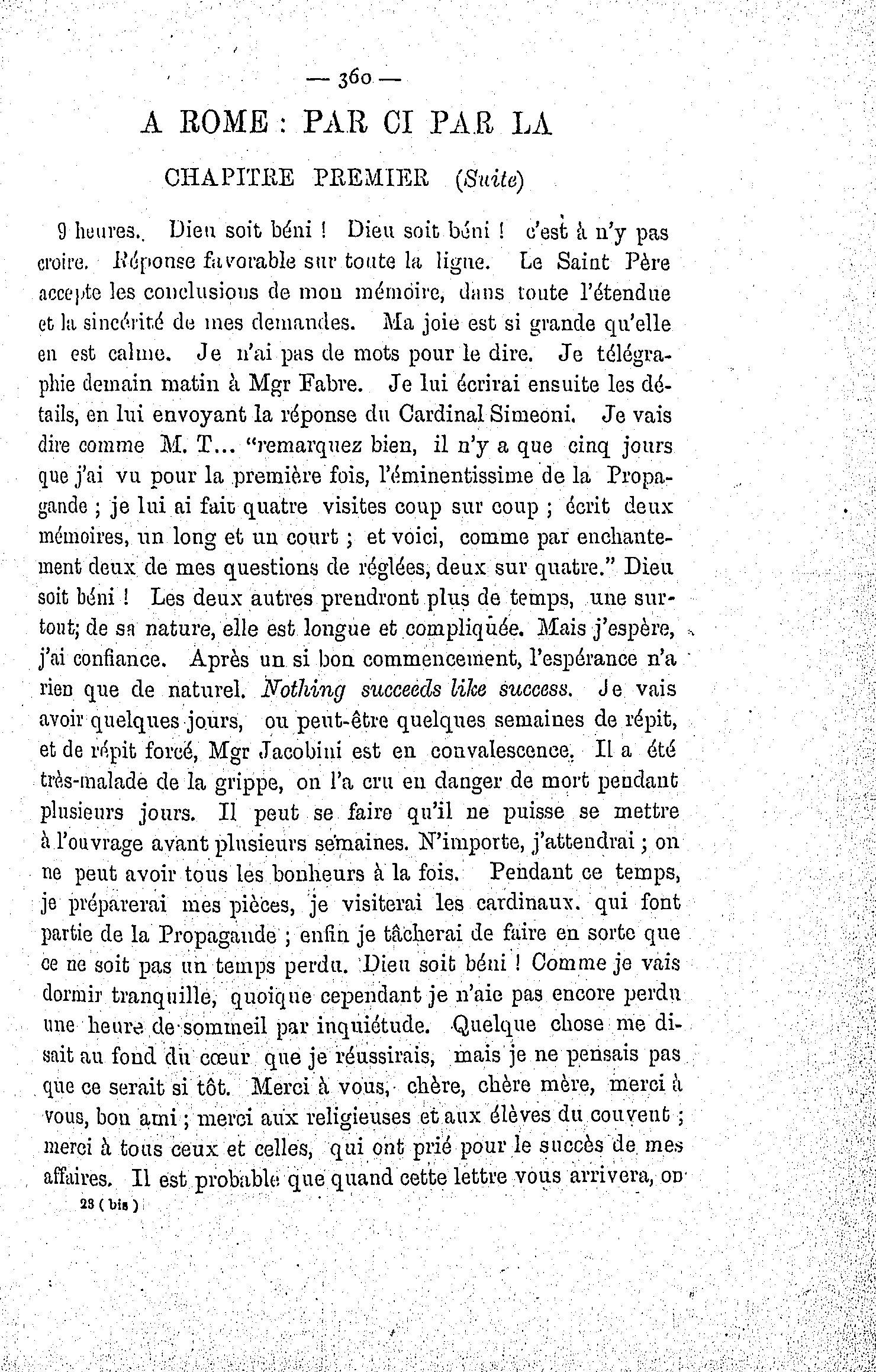 — 360 —

A ROME : PAR CI PAR LA

CHAPITRE PREMIER (Suite)

9 heures. Dieu soit béni ! Dieu soit béni ! c'est à n'y pas croire. Réponse favorable sur toute la ligne. Le Saint Père accepte les conclusions de mon mémoire, dans toute l'étendue et la sincérité de mes demandes. Ma joie est si grande qu'elle en est calme. Je n'ai pas de mots pour le dire. Je télégraphie demain matin à Mgr Fabre. Je lui écrirai ensuite les détails, en lui envoyant la réponse du Cardinal Simeoni. Je vais dire comme M. T... "remarquez bien, il n'y a que cinq jours que j'ai vu pour la première fois, l'éminentissime de la Propagande ; je lui ai fait quatre visites coup sur coup ; écrit deux mémoires, un long et un court ; et voici, comme par enchantement deux de mes questions de réglées, deux sur quatre." Dieu soit béni ! Les deux autres prendront plus de temps, une surtout; de sa nature, elle est longue et compliquée. Mais j'espère, j'ai confiance. Après un si bon commencement, l'espérance n'a rien que de naturel. Nothing succeeds like success. Je vais avoir quelques jours, ou peut-être quelques semaines de répit, et de répit forcé, Mgr Jacobini est en convalescence. Il a été très-malade de la grippe, on l'a cru en danger de mort pendant plusieurs jours. Il peut se faire qu'il ne puisse se mettre à l'ouvrage avant plusieurs semaines. N'importe, j'attendrai ; on ne peut avoir tous les bonheurs à la fois. Pendant ce temps, je préparerai mes pièces, je visiterai les cardinaux. qui font partie de la Propagande ; enfin je tâcherai de faire en sorte que ce ne soit pas un temps perdu. Dieu soit béni ! Comme je vais dormir tranquille, quoique cependant je n'aie pas encore perdu une heure de sommeil par inquiétude. Quelque chose me disait au fond du cœur que je réussirais, mais je ne pensais pas que ce serait si tôt. Merci à vous, chère, chère mère, merci à vous, bon ami ; merci aux religieuses et aux élèves du couvent ; merci à tous ceux et celles, qui ont prié pour le succès de mes affaires. Il est probable que quand cette lettre vous arrivera, on

23 ( bis )